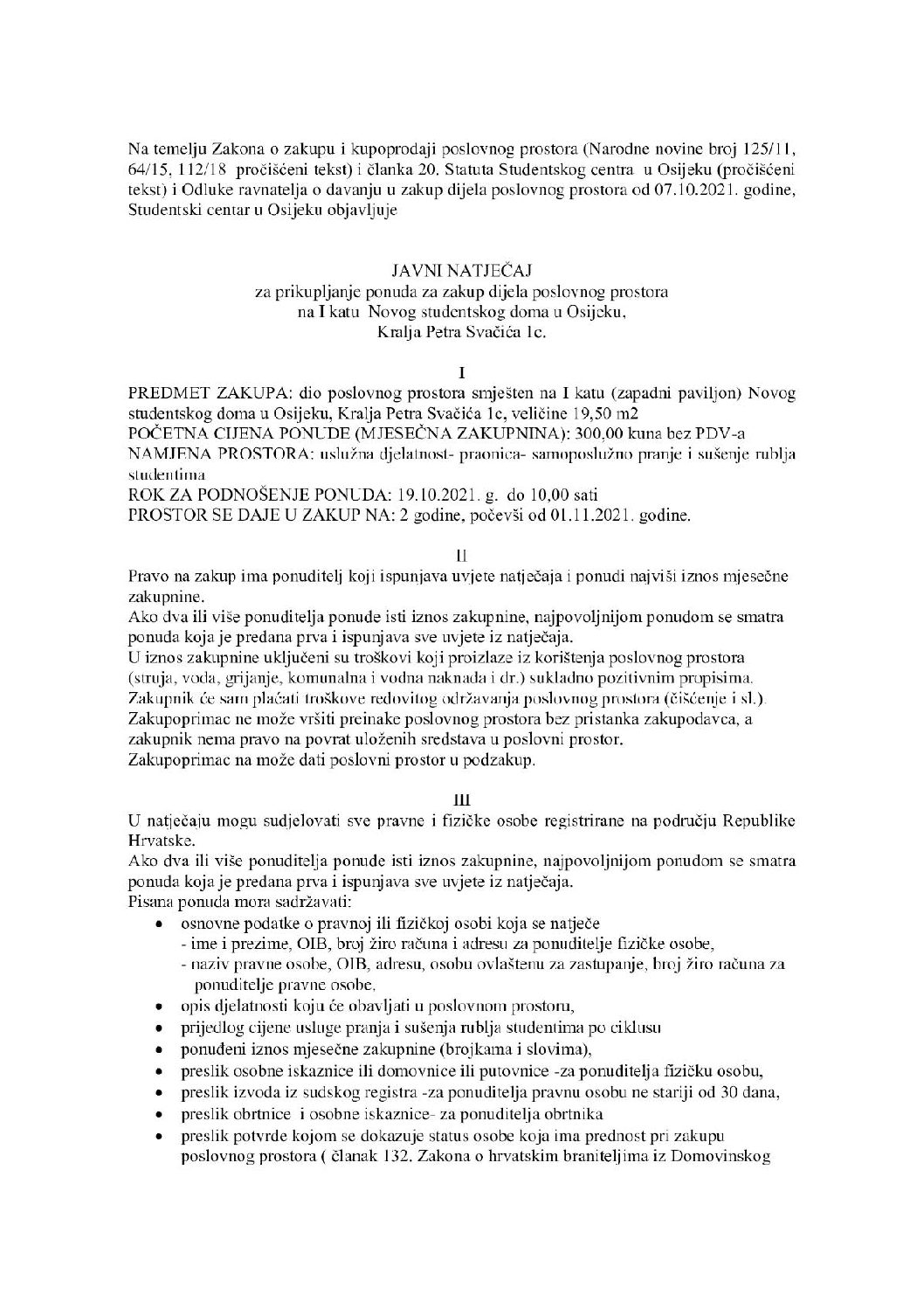 Na temelju Zakona o zakupu i kupoprodaji poslovnog prostora (Narodne novine broj 125/11, 64/15, 112/18 pročišćeni tekst) i članka 20. Statuta Studentskog centra u Osijeku (pročišćeni tekst) i Odluke ravnatelja o davanju u zakup dijela poslovnog prostora od 07.10.2021. godine, Studentski centar u Osijeku objavljuje

JAVNI NATJEČAJ
za prikupljanje ponuda za zakup dijela poslovnog prostora
na I katu Novog studentskog doma u Osijeku,
Kralja Petra Svačića 1c.

I

PREDMET ZAKUPA: dio poslovnog prostora smješten na I katu (zapadni paviljon) Novog studentskog doma u Osijeku, Kralja Petra Svačića 1c, veličine 19,50 m2
POČETNA CIJENA PONUDE (MJESEČNA ZAKUPNINA): 300,00 kuna bez PDV-a
NAMJENA PROSTORA: uslužna djelatnost- praonica- samoposlužno pranje i sušenje rublja studentima
ROK ZA PODNOŠENJE PONUDA: 19.10.2021. g. do 10,00 sati
PROSTOR SE DAJE U ZAKUP NA: 2 godine, počevši od 01.11.2021. godine.

II

Pravo na zakup ima ponuditelj koji ispunjava uvjete natječaja i ponudi najviši iznos mjesečne zakupnine.
Ako dva ili više ponuditelja ponude isti iznos zakupnine, najpovoljnijom ponudom se smatra ponuda koja je predana prva i ispunjava sve uvjete iz natječaja.
U iznos zakupnine uključeni su troškovi koji proizlaze iz korištenja poslovnog prostora (struja, voda, grijanje, komunalna i vodna naknada i dr.) sukladno pozitivnim propisima.
Zakupnik će sam plaćati troškove redovitog održavanja poslovnog prostora (čišćenje i sl.).
Zakupoprimac ne može vršiti preinake poslovnog prostora bez pristanka zakupodavca, a zakupnik nema pravo na povrat uloženih sredstava u poslovni prostor.
Zakupoprimac na može dati poslovni prostor u podzakup.

III

U natječaju mogu sudjelovati sve pravne i fizičke osobe registrirane na području Republike Hrvatske.
Ako dva ili više ponuditelja ponude isti iznos zakupnine, najpovoljnijom ponudom se smatra ponuda koja je predana prva i ispunjava sve uvjete iz natječaja.
Pisana ponuda mora sadržavati:
• osnovne podatke o pravnoj ili fizičkoj osobi koja se natječe
- ime i prezime, OIB, broj žiro računa i adresu za ponuditelje fizičke osobe,
- naziv pravne osobe, OIB, adresu, osobu ovlaštenu za zastupanje, broj žiro računa za ponuditelje pravne osobe,
• opis djelatnosti koju će obavljati u poslovnom prostoru,
• prijedlog cijene usluge pranja i sušenja rublja studentima po ciklusu
• ponuđeni iznos mjesečne zakupnine (brojkama i slovima),
• preslik osobne iskaznice ili domovnice ili putovnice -za ponuditelja fizičku osobu,
• preslik izvoda iz sudskog registra -za ponuditelja pravnu osobu ne stariji od 30 dana,
• preslik obrtnice i osobne iskaznice- za ponuditelja obrtnika
• preslik potvrde kojom se dokazuje status osobe koja ima prednost pri zakupu poslovnog prostora ( članak 132. Zakona o hrvatskim braniteljima iz Domovinskog